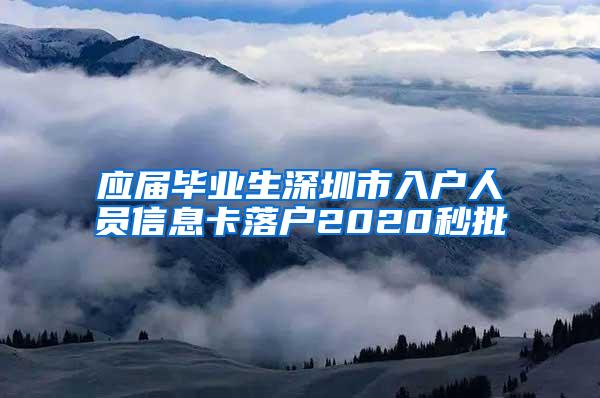 应届毕业生深圳市入户人员信息卡落户2020秒批